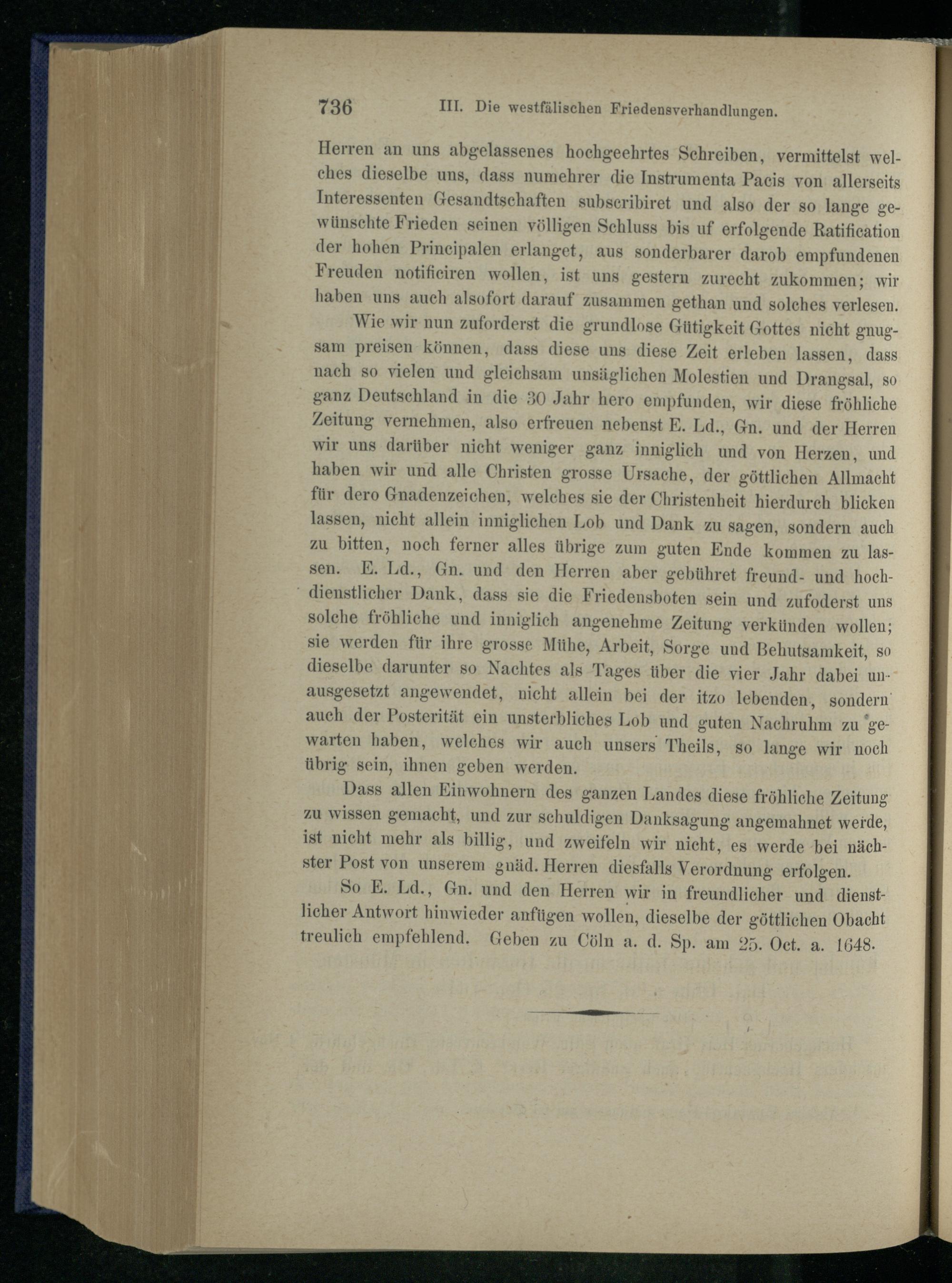 736 III. Die westfälischen Friedensverhandlungen.

Herren an uns abgelassenes hochgeehrtes Schreiben, vermittelst welches dieselbe uns, dass numehrer die Instrumenta Pacis von allerseits Interessenten Gesandtschaften subscribiret und also der so lange gewünschte Frieden seinen völligen Schluss bis uf erfolgende Ratification der hohen Principalen erlanget, aus sonderbarer darob empfundenen Freuden notificiren wollen, ist uns gestern zurecht zukommen; wir haben uns auch alsofort darauf zusammen gethan und solches verlesen.

Wie wir nun zuforderst die grundlose Gütigkeit Gottes nicht gnugsam preisen können, dass diese uns diese Zeit erleben lassen, dass nach so vielen und gleichsam unsäglichen Molestien und Drangsal, so ganz Deutschland in die 30 Jahr hero empfunden, wir diese fröhliche Zeitung vernehmen, also erfreuen nebenst E. Ld., Gn. und der Herren wir uns darüber nicht weniger ganz inniglich und von Herzen, und haben wir und alle Christen grosse Ursache, der göttlichen Allmacht für dero Gnadenzeichen, welches sie der Christenheit hierdurch blicken lassen, nicht allein inniglichen Lob und Dank zu sagen, sondern auch zu bitten, noch ferner alles übrige zum guten Ende kommen zu lassen. E. Ld., Gn. und den Herren aber gebühret freund- und hochdienstlicher Dank, dass sie die Friedensboten sein und zufoderst uns solche fröhliche und inniglich angenehme Zeitung verkünden wollen; sie werden für ihre grosse Mühe, Arbeit, Sorge und Behutsamkeit, so dieselbe darunter so Nachtes als Tages über die vier Jahr dabei unausgesetzt angewendet, nicht allein bei der itzo lebenden, sondern auch der Posterität ein unsterbliches Lob und guten Nachruhm zu gewarten haben, welches wir auch unsers Theils, so lange wir noch übrig sein, ihnen geben werden.

Dass allen Einwohnern des ganzen Landes diese fröhliche Zeitung zu wissen gemacht, und zur schuldigen Danksagung angemahnet werde, ist nicht mehr als billig, und zweifeln wir nicht, es werde bei nächster Post von unserem gnäd. Herren diesfalls Verordnung erfolgen.

So E. Ld., Gn. und den Herren wir in freundlicher und dienstlicher Antwort hinwieder anfügen wollen, dieselbe der göttlichen Obacht treulich empfehlend. Geben zu Cöln a. d. Sp. am 25. Oct. a. 1648.